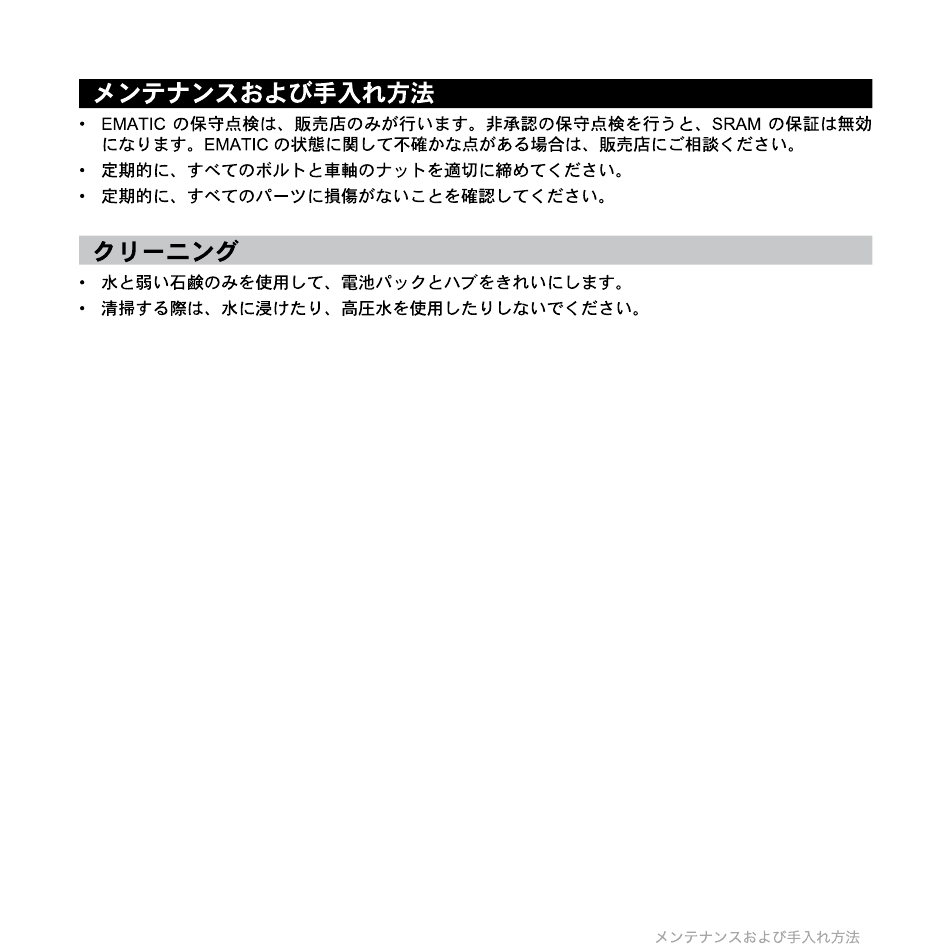 メンテナンスおよび手入れ方法

• EMATIC の保守点検は、販売店のみが行います。非承認の保守点検を行うと、SRAM の保証は無効になります。EMATIC の状態に関して不確かな点がある場合は、販売店にご相談ください。

• 定期的に、すべてのボルトと車軸のナットを適切に締めてください。

• 定期的に、すべてのパーツに損傷がないことを確認してください。

クリーニング

• 水と弱い石鹸のみを使用して、電池パックとハブをきれいにします。

• 清掃する際は、水に浸けたり、高圧水を使用したりしないでください。

メンテナンスおよび手入れ方法